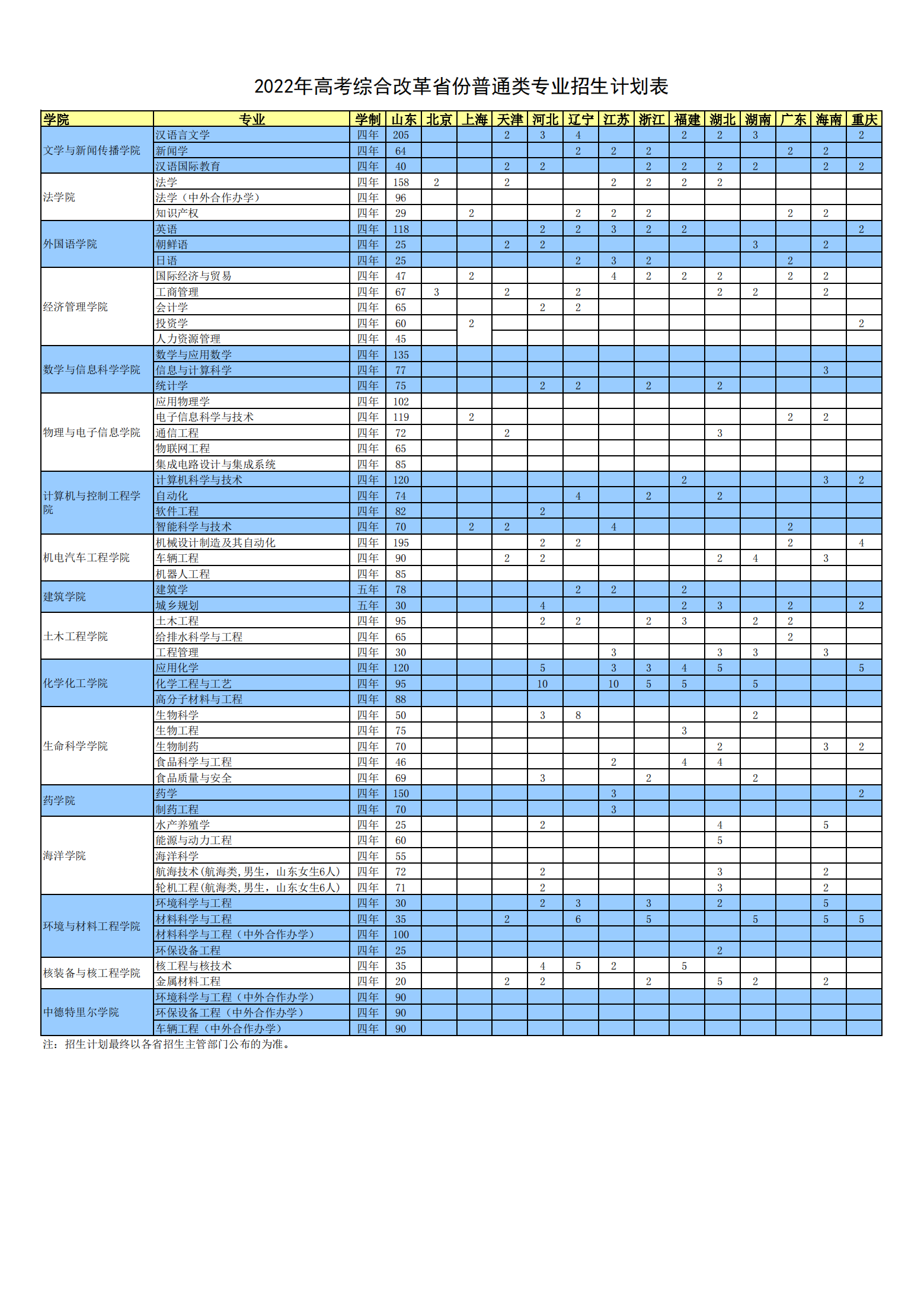 2022年高考综合改革省份普通类专业招生计划表

| 学院 | 专业 | 学制 | 山东 | 北京 | 上海 | 天津 | 河北 | 辽宁 | 江苏 | 浙江 | 福建 | 湖北 | 湖南 | 广东 | 海南 | 重庆 |
|---|---|---|---|---|---|---|---|---|---|---|---|---|---|---|---|---|
| 文学与新闻传播学院 | 汉语言文学 | 四年 | 205 | | | 2 | 3 | 4 | | | 2 | 2 | 3 | | | 2 |
| | 新闻学 | 四年 | 64 | | | | | 2 | 2 | 2 | | | | 2 | 2 | |
| | 汉语国际教育 | 四年 | 40 | | | 2 | 2 | | | 2 | 2 | 2 | 2 | | 2 | 2 |
| 法学院 | 法学 | 四年 | 158 | 2 | | 2 | | | 2 | 2 | 2 | 2 | | | | |
| | 法学（中外合作办学） | 四年 | 96 | | | | | | | | | | | | | |
| | 知识产权 | 四年 | 29 | | 2 | | | 2 | 2 | 2 | | | | 2 | 2 | |
| 外国语学院 | 英语 | 四年 | 118 | | | | 2 | 2 | 3 | 2 | 2 | | | | | 2 |
| | 朝鲜语 | 四年 | 25 | | | 2 | 2 | | | | | | 3 | | 2 | |
| | 日语 | 四年 | 25 | | | | | 2 | 3 | 2 | | | | 2 | | |
| 经济管理学院 | 国际经济与贸易 | 四年 | 47 | | 2 | | | | 4 | 2 | 2 | 2 | | 2 | 2 | |
| | 工商管理 | 四年 | 67 | 3 | | 2 | | 2 | | | | 2 | 2 | | 2 | |
| | 会计学 | 四年 | 65 | | | | 2 | 2 | | | | | | | | |
| | 投资学 | 四年 | 60 | | 2 | | | | | | | | | | | 2 |
| | 人力资源管理 | 四年 | 45 | | | | | | | | | | | | | |
| 数学与信息科学学院 | 数学与应用数学 | 四年 | 135 | | | | | | | | | | | | | |
| | 信息与计算科学 | 四年 | 77 | | | | | | | | | | | | 3 | |
| | 统计学 | 四年 | 75 | | | | 2 | 2 | | 2 | | 2 | | | | |
| 物理与电子信息学院 | 应用物理学 | 四年 | 102 | | | | | | | | | | | | | |
| | 电子信息科学与技术 | 四年 | 119 | | 2 | | | | | | | | | 2 | 2 | |
| | 通信工程 | 四年 | 72 | | | 2 | | | | | | 3 | | | | |
| | 物联网工程 | 四年 | 65 | | | | | | | | | | | | | |
| | 集成电路设计与集成系统 | 四年 | 85 | | | | | | | | | | | | | |
| 计算机与控制工程学院 | 计算机科学与技术 | 四年 | 120 | | | | | | | | 2 | | | | 3 | 2 |
| | 自动化 | 四年 | 74 | | | | | 4 | | 2 | | 2 | | | | |
| | 软件工程 | 四年 | 82 | | | | 2 | | | | | | | | | |
| | 智能科学与技术 | 四年 | 70 | | 2 | 2 | | | 4 | | | | | 2 | | |
| 机电汽车工程学院 | 机械设计制造及其自动化 | 四年 | 195 | | | | 2 | 2 | | | | | | 2 | | 4 |
| | 车辆工程 | 四年 | 90 | | | 2 | 2 | | | | | 2 | 4 | | 3 | |
| | 机器人工程 | 四年 | 85 | | | | | | | | | | | | | |
| 建筑学院 | 建筑学 | 五年 | 78 | | | | | 2 | 2 | | 2 | | | | | |
| | 城乡规划 | 五年 | 30 | | | | 4 | | | | 2 | 3 | | 2 | | 2 |
| 土木工程学院 | 土木工程 | 四年 | 95 | | | | 2 | 2 | | 2 | 3 | | 2 | 2 | | |
| | 给排水科学与工程 | 四年 | 65 | | | | | | | | | | | 2 | | |
| | 工程管理 | 四年 | 30 | | | | | | 3 | | | 3 | 3 | | 3 | |
| 化学化工学院 | 应用化学 | 四年 | 120 | | | | 5 | | 3 | 3 | 4 | 5 | | | | 5 |
| | 化学工程与工艺 | 四年 | 95 | | | | 10 | | 10 | 5 | 5 | | 5 | | | |
| | 高分子材料与工程 | 四年 | 88 | | | | | | | | | | | | | |
| 生命科学学院 | 生物科学 | 四年 | 50 | | | | 3 | 8 | | | | | 2 | | | |
| | 生物工程 | 四年 | 75 | | | | | | | | 3 | | | | | |
| | 生物制药 | 四年 | 70 | | | | | | | | | 2 | | | 3 | 2 |
| | 食品科学与工程 | 四年 | 46 | | | | | | 2 | | 4 | 4 | | | | |
| | 食品质量与安全 | 四年 | 69 | | | | 3 | | | 2 | | | 2 | | | |
| 药学院 | 药学 | 四年 | 150 | | | | | | 3 | | | | | | | 2 |
| | 制药工程 | 四年 | 70 | | | | | | 3 | | | | | | | |
| 海洋学院 | 水产养殖学 | 四年 | 25 | | | | 2 | | | | | 4 | | | 5 | |
| | 能源与动力工程 | 四年 | 60 | | | | | | | | | 5 | | | | |
| | 海洋科学 | 四年 | 55 | | | | | | | | | | | | | |
| | 航海技术(航海类,男生，山东女生6人) | 四年 | 72 | | | | 2 | | | | | 3 | | | 2 | |
| | 轮机工程(航海类,男生，山东女生6人) | 四年 | 71 | | | | 2 | | | | | 3 | | | 2 | |
| 环境与材料工程学院 | 环境科学与工程 | 四年 | 30 | | | | 2 | 3 | | 3 | | 2 | | | 5 | |
| | 材料科学与工程 | 四年 | 35 | | | 2 | | 6 | | 5 | | | 5 | | 5 | 5 |
| | 材料科学与工程（中外合作办学） | 四年 | 100 | | | | | | | | | | | | | |
| | 环保设备工程 | 四年 | 25 | | | | | | | | | 2 | | | | |
| 核装备与核工程学院 | 核工程与核技术 | 四年 | 35 | | | | 4 | 5 | 2 | | 5 | | | | | |
| | 金属材料工程 | 四年 | 20 | | | 2 | 2 | | | 2 | | 5 | 2 | | 2 | |
| 中德特里尔学院 | 环境科学与工程（中外合作办学） | 四年 | 90 | | | | | | | | | | | | | |
| | 环保设备工程（中外合作办学） | 四年 | 90 | | | | | | | | | | | | | |
| | 车辆工程（中外合作办学） | 四年 | 90 | | | | | | | | | | | | | |

注：招生计划最终以各省招生主管部门公布的为准。